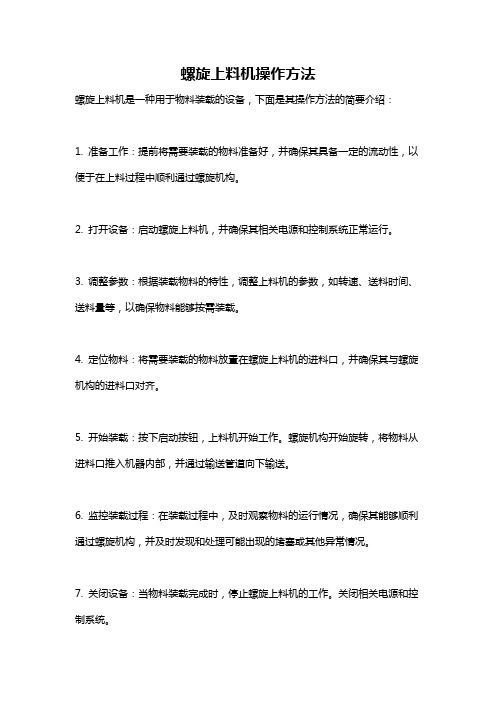 螺旋上料机操作方法

螺旋上料机是一种用于物料装载的设备，下面是其操作方法的简要介绍：

1. 准备工作：提前将需要装载的物料准备好，并确保其具备一定的流动性，以便于在上料过程中顺利通过螺旋机构。

2. 打开设备：启动螺旋上料机，并确保其相关电源和控制系统正常运行。

3. 调整参数：根据装载物料的特性，调整上料机的参数，如转速、送料时间、送料量等，以确保物料能够按需装载。

4. 定位物料：将需要装载的物料放置在螺旋上料机的进料口，并确保其与螺旋机构的进料口对齐。

5. 开始装载：按下启动按钮，上料机开始工作。螺旋机构开始旋转，将物料从进料口推入机器内部，并通过输送管道向下输送。

6. 监控装载过程：在装载过程中，及时观察物料的运行情况，确保其能够顺利通过螺旋机构，并及时发现和处理可能出现的堵塞或其他异常情况。

7. 关闭设备：当物料装载完成时，停止螺旋上料机的工作。关闭相关电源和控制系统。